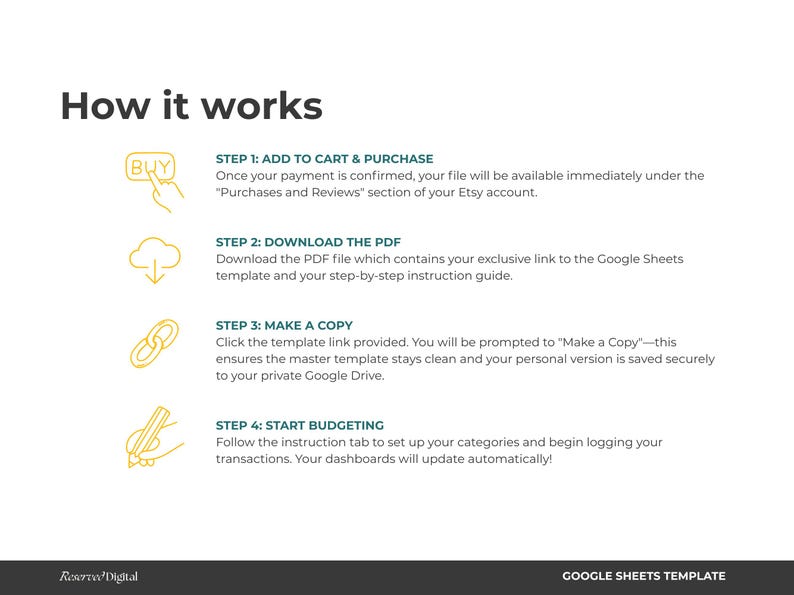 How it works

BUY

STEP 1: ADD TO CART & PURCHASE
Once your payment is confirmed, your file will be available immediately under the "Purchases and Reviews" section of your Etsy account.

STEP 2: DOWNLOAD THE PDF
Download the PDF file which contains your exclusive link to the Google Sheets template and your step-by-step instruction guide.

STEP 3: MAKE A COPY
Click the template link provided. You will be prompted to "Make a Copy"—this ensures the master template stays clean and your personal version is saved securely to your private Google Drive.

STEP 4: START BUDGETING
Follow the instruction tab to set up your categories and begin logging your transactions. Your dashboards will update automatically!

Reserved Digital

GOOGLE SHEETS TEMPLATE